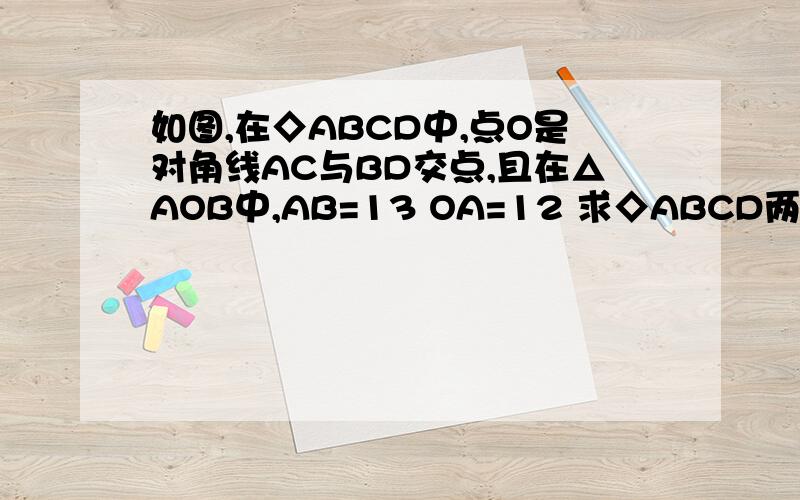 如图,在◇ABCD中,点O是对角线AC与BD交点,且在△AOB中,AB=13 OA=12 求◇ABCD两